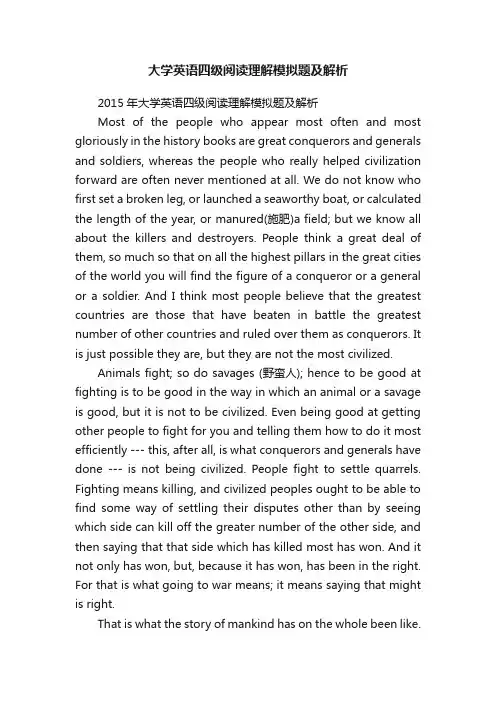 大学英语四级阅读理解模拟题及解析

2015 年大学英语四级阅读理解模拟题及解析

Most of the people who appear most often and most gloriously in the history books are great conquerors and generals and soldiers, whereas the people who really helped civilization forward are often never mentioned at all. We do not know who first set a broken leg, or launched a seaworthy boat, or calculated the length of the year, or manured(施肥)a field; but we know all about the killers and destroyers. People think a great deal of them, so much so that on all the highest pillars in the great cities of the world you will find the figure of a conqueror or a general or a soldier. And I think most people believe that the greatest countries are those that have beaten in battle the greatest number of other countries and ruled over them as conquerors. It is just possible they are, but they are not the most civilized.

Animals fight; so do savages (野蛮人); hence to be good at fighting is to be good in the way in which an animal or a savage is good, but it is not to be civilized. Even being good at getting other people to fight for you and telling them how to do it most efficiently --- this, after all, is what conquerors and generals have done --- is not being civilized. People fight to settle quarrels. Fighting means killing, and civilized peoples ought to be able to find some way of settling their disputes other than by seeing which side can kill off the greater number of the other side, and then saying that that side which has killed most has won. And it not only has won, but, because it has won, has been in the right. For that is what going to war means; it means saying that might is right.

That is what the story of mankind has on the whole been like.